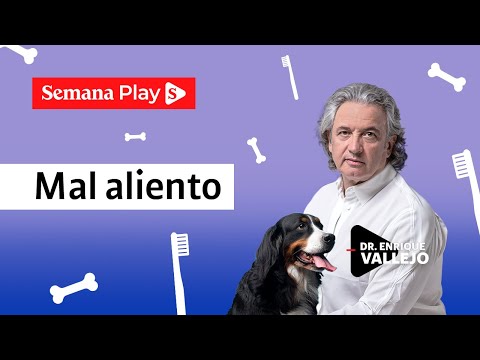 Semana Play S

Mal aliento

DR. ENRIQUE VALLEJO